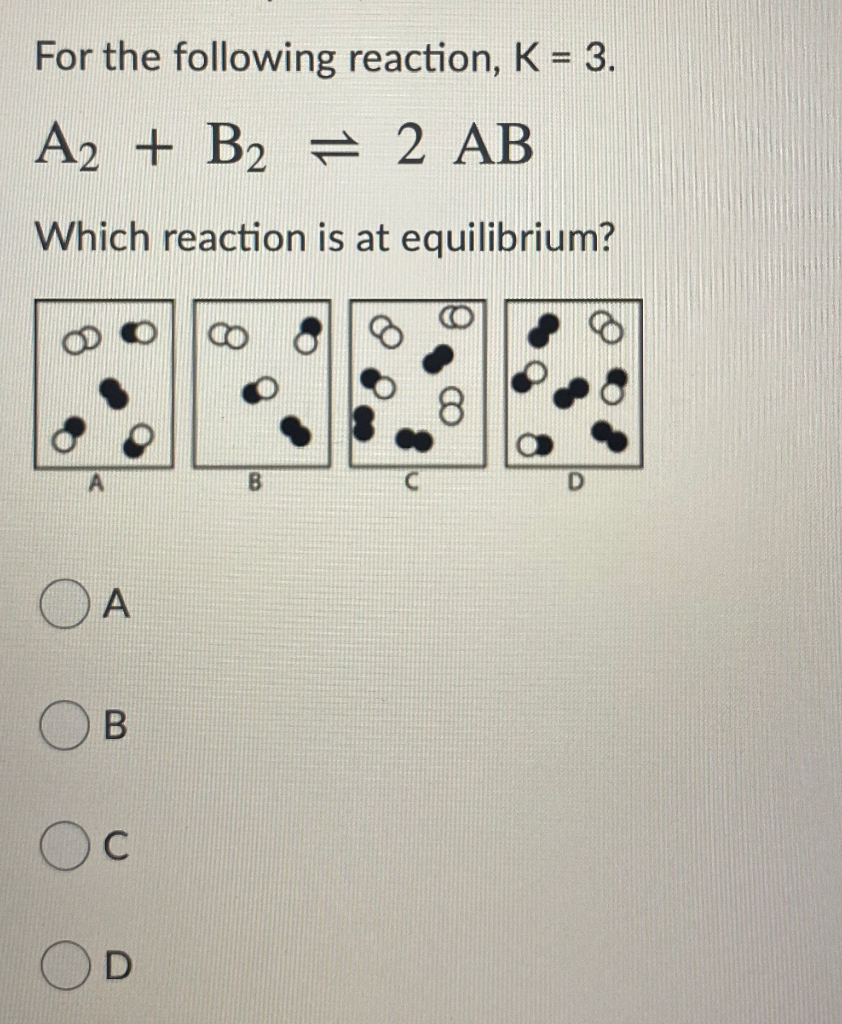 For the following reaction, K = 3.

$A_2 + B_2 \rightleftharpoons 2\ AB$

Which reaction is at equilibrium?

A

B

C

D

A

B

C

D